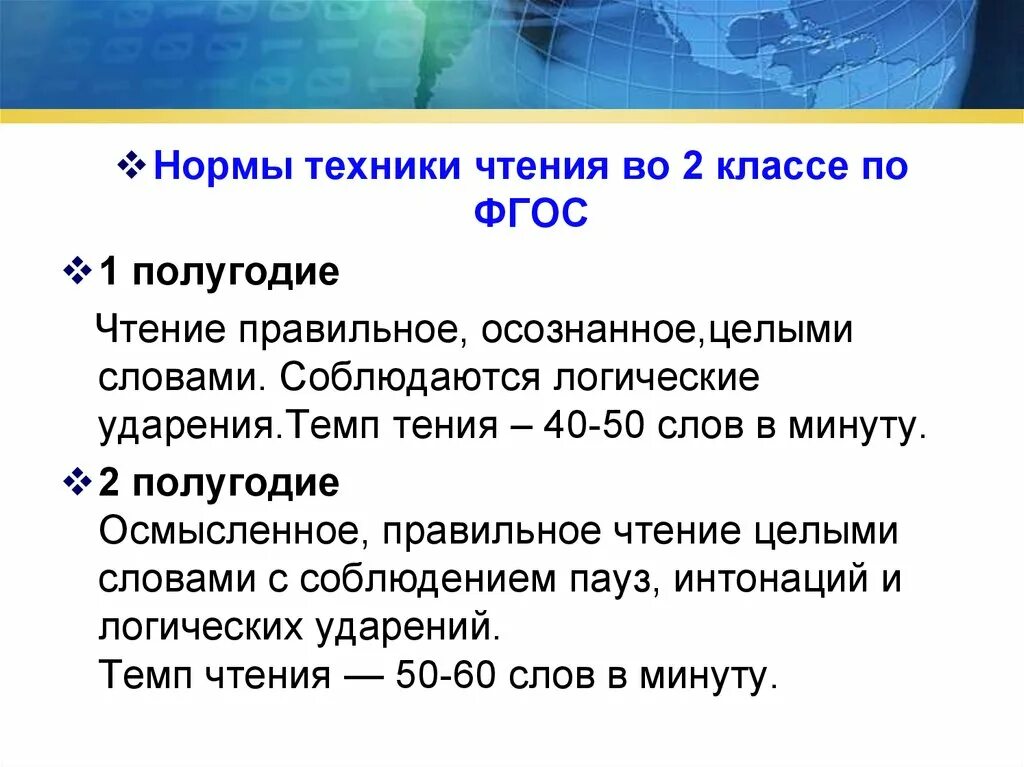 ❖ Нормы техники чтения во 2 классе по ФГОС

❖ 1 полугодие

Чтение правильное, осознанное,целыми словами. Соблюдаются логические ударения.Темп тения – 40-50 слов в минуту.

❖ 2 полугодие
Осмысленное, правильное чтение целыми словами с соблюдением пауз, интонаций и логических ударений.
Темп чтения — 50-60 слов в минуту.